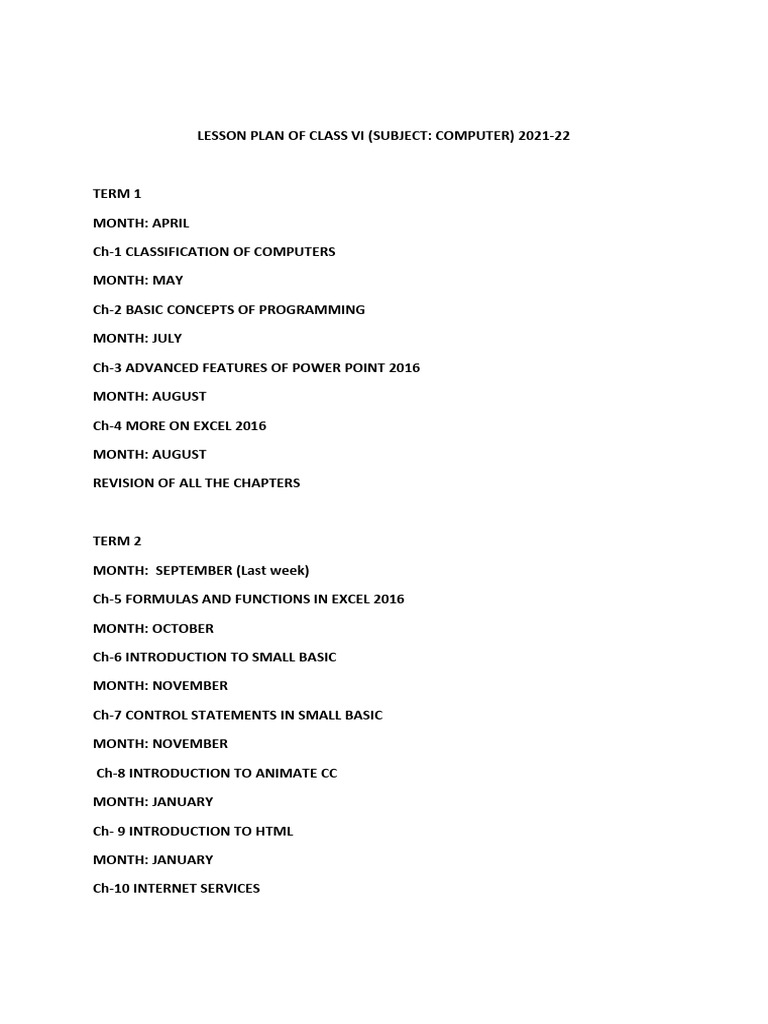 LESSON PLAN OF CLASS VI (SUBJECT: COMPUTER) 2021-22

TERM 1

MONTH: APRIL

Ch-1 CLASSIFICATION OF COMPUTERS

MONTH: MAY

Ch-2 BASIC CONCEPTS OF PROGRAMMING

MONTH: JULY

Ch-3 ADVANCED FEATURES OF POWER POINT 2016

MONTH: AUGUST

Ch-4 MORE ON EXCEL 2016

MONTH: AUGUST

REVISION OF ALL THE CHAPTERS

TERM 2

MONTH: SEPTEMBER (Last week)

Ch-5 FORMULAS AND FUNCTIONS IN EXCEL 2016

MONTH: OCTOBER

Ch-6 INTRODUCTION TO SMALL BASIC

MONTH: NOVEMBER

Ch-7 CONTROL STATEMENTS IN SMALL BASIC

MONTH: NOVEMBER

Ch-8 INTRODUCTION TO ANIMATE CC

MONTH: JANUARY

Ch- 9 INTRODUCTION TO HTML

MONTH: JANUARY

Ch-10 INTERNET SERVICES